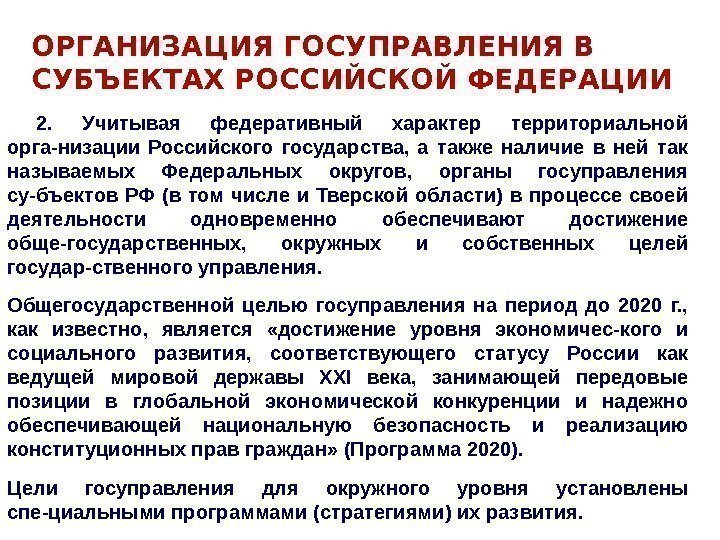 ОРГАНИЗАЦИЯ ГОСУПРАВЛЕНИЯ В СУБЪЕКТАХ РОССИЙСКОЙ ФЕДЕРАЦИИ

2. Учитывая федеративный характер территориальной орга-низации Российского государства, а также наличие в ней так называемых Федеральных округов, органы госуправления су-бъектов РФ (в том числе и Тверской области) в процессе своей деятельности одновременно обеспечивают достижение обще-государственных, окружных и собственных целей государ-ственного управления.

Общегосударственной целью госуправления на период до 2020 г., как известно, является «достижение уровня экономичес-кого и социального развития, соответствующего статусу России как ведущей мировой державы XXI века, занимающей передовые позиции в глобальной экономической конкуренции и надежно обеспечивающей национальную безопасность и реализацию конституционных прав граждан» (Программа 2020).

Цели госуправления для окружного уровня установлены спе-циальными программами (стратегиями) их развития.